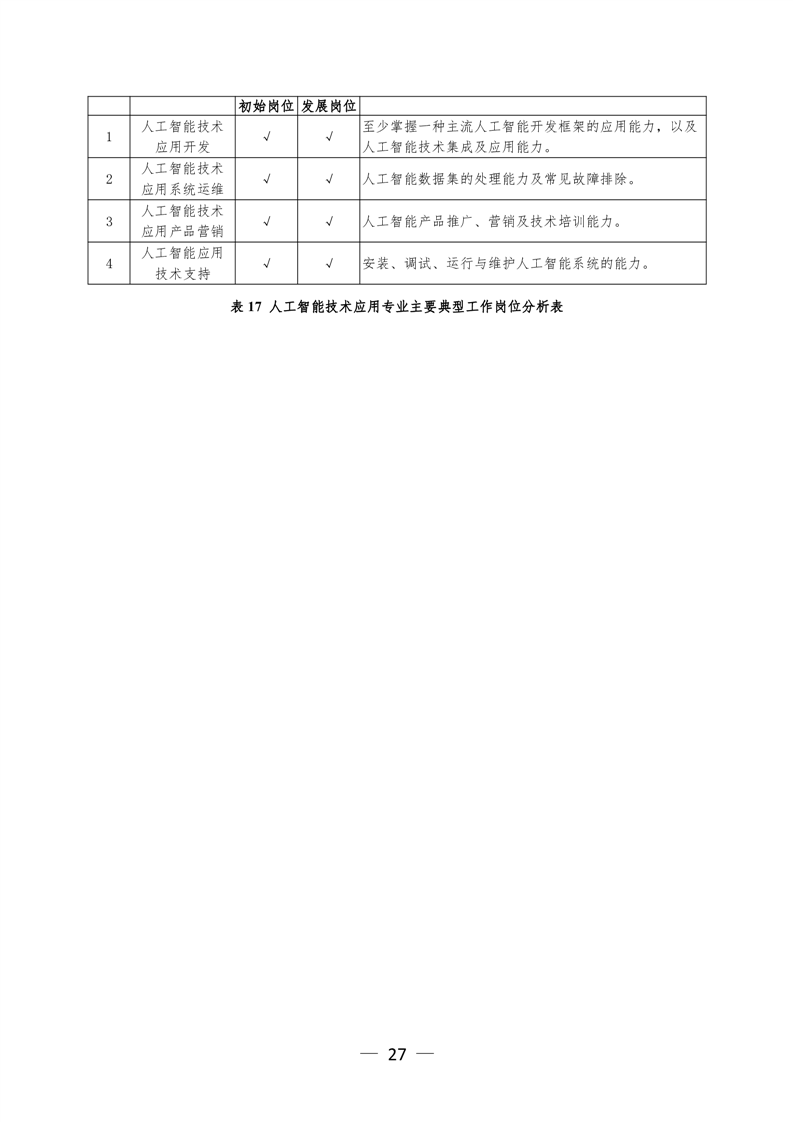 | | | 初始岗位 | 发展岗位 | |
|---|---|---|---|---|
| 1 | 人工智能技术应用开发 | √ | √ | 至少掌握一种主流人工智能开发框架的应用能力，以及人工智能技术集成及应用能力。 |
| 2 | 人工智能技术应用系统运维 | √ | √ | 人工智能数据集的处理能力及常见故障排除。 |
| 3 | 人工智能技术应用产品营销 | √ | √ | 人工智能产品推广、营销及技术培训能力。 |
| 4 | 人工智能应用技术支持 | √ | √ | 安装、调试、运行与维护人工智能系统的能力。 |

表 17 人工智能技术应用专业主要典型工作岗位分析表

— 27 —